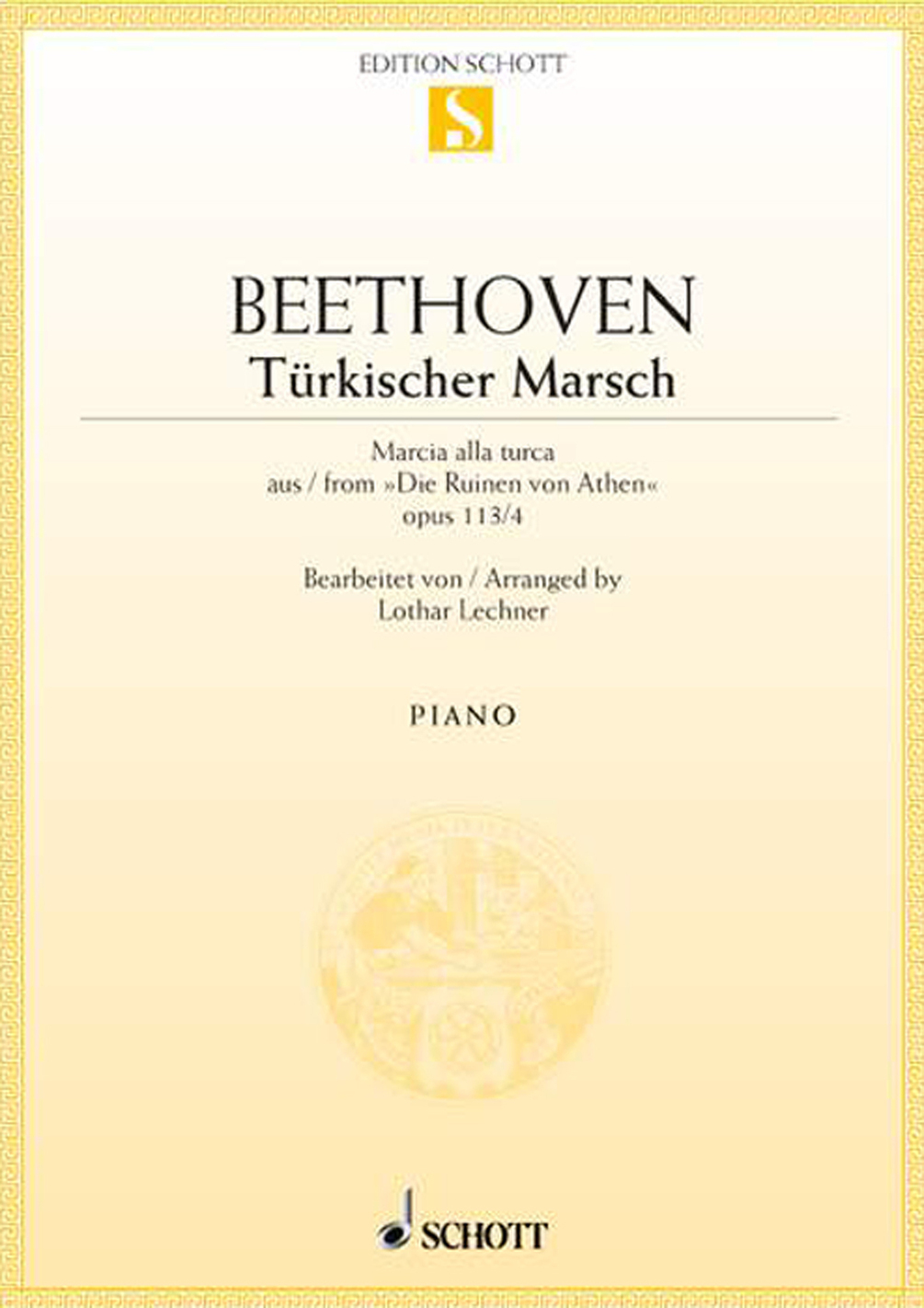 EDITION SCHOTT

BEETHOVEN
Türkischer Marsch

Marcia alla turca
aus / from »Die Ruinen von Athen«
opus 113/4

Bearbeitet von / Arranged by
Lothar Lechner

PIANO

SCHOTT